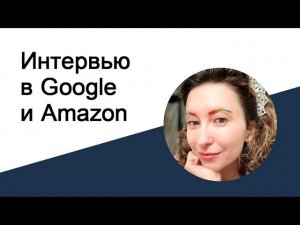 Интервью
в Google
и Amazon